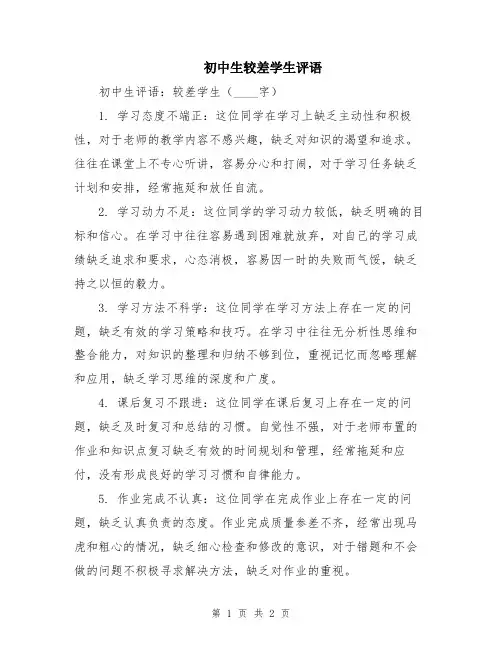 初中生较差学生评语

初中生评语：较差学生（____字）

1. 学习态度不端正：这位同学在学习上缺乏主动性和积极性，对于老师的教学内容不感兴趣，缺乏对知识的渴望和追求。往往在课堂上不专心听讲，容易分心和打闹，对于学习任务缺乏计划和安排，经常拖延和放任自流。

2. 学习动力不足：这位同学的学习动力较低，缺乏明确的目标和信心。在学习中往往容易遇到困难就放弃，对自己的学习成绩缺乏追求和要求，心态消极，容易因一时的失败而气馁，缺乏持之以恒的毅力。

3. 学习方法不科学：这位同学在学习方法上存在一定的问题，缺乏有效的学习策略和技巧。在学习中往往无分析性思维和整合能力，对知识的整理和归纳不够到位，重视记忆而忽略理解和应用，缺乏学习思维的深度和广度。

4. 课后复习不跟进：这位同学在课后复习上存在一定的问题，缺乏及时复习和总结的习惯。自觉性不强，对于老师布置的作业和知识点复习缺乏有效的时间规划和管理，经常拖延和应付，没有形成良好的学习习惯和自律能力。

5. 作业完成不认真：这位同学在完成作业上存在一定的问题，缺乏认真负责的态度。作业完成质量参差不齐，经常出现马虎和粗心的情况，缺乏细心检查和修改的意识，对于错题和不会做的问题不积极寻求解决方法，缺乏对作业的重视。

第 1 页 共 2 页